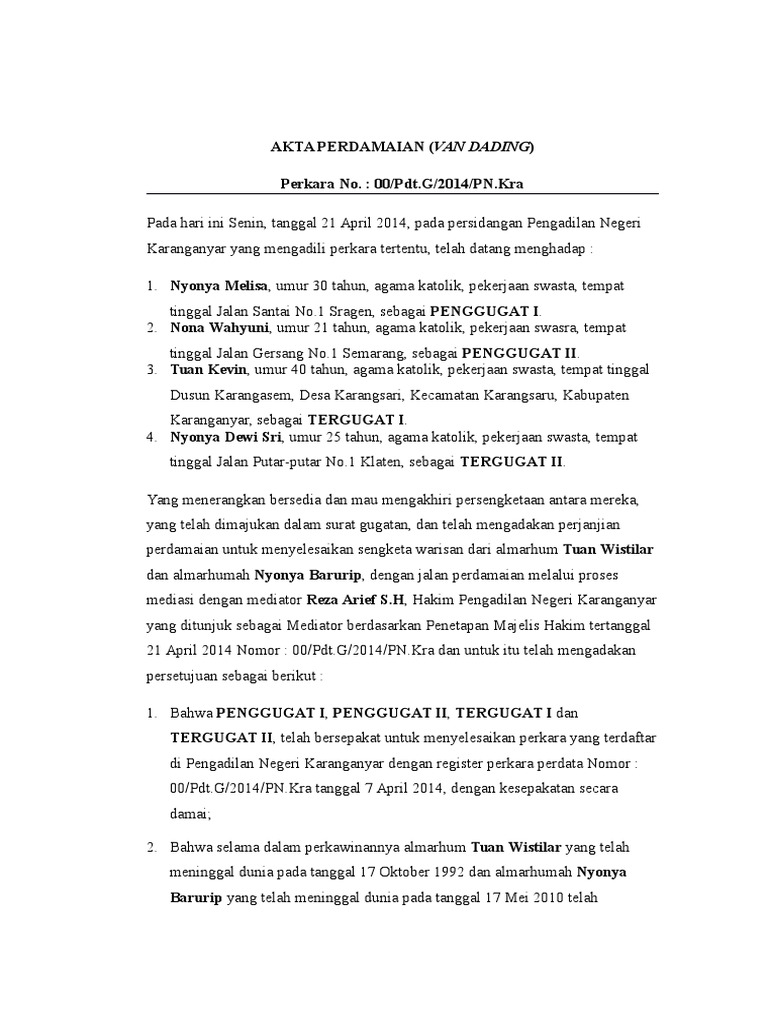 AKTA PERDAMAIAN (VAN DADING)

Perkara No. : 00/Pdt.G/2014/PN.Kra

Pada hari ini Senin, tanggal 21 April 2014, pada persidangan Pengadilan Negeri Karanganyar yang mengadili perkara tertentu, telah datang menghadap :

1. Nyonya Melisa, umur 30 tahun, agama katolik, pekerjaan swasta, tempat tinggal Jalan Santai No.1 Sragen, sebagai PENGGUGAT I.
2. Nona Wahyuni, umur 21 tahun, agama katolik, pekerjaan swasra, tempat tinggal Jalan Gersang No.1 Semarang, sebagai PENGGUGAT II.
3. Tuan Kevin, umur 40 tahun, agama katolik, pekerjaan swasta, tempat tinggal Dusun Karangasem, Desa Karangsari, Kecamatan Karangsaru, Kabupaten Karanganyar, sebagai TERGUGAT I.
4. Nyonya Dewi Sri, umur 25 tahun, agama katolik, pekerjaan swasta, tempat tinggal Jalan Putar-putar No.1 Klaten, sebagai TERGUGAT II.

Yang menerangkan bersedia dan mau mengakhiri persengketaan antara mereka, yang telah dimajukan dalam surat gugatan, dan telah mengadakan perjanjian perdamaian untuk menyelesaikan sengketa warisan dari almarhum Tuan Wistilar dan almarhumah Nyonya Barurip, dengan jalan perdamaian melalui proses mediasi dengan mediator Reza Arief S.H, Hakim Pengadilan Negeri Karanganyar yang ditunjuk sebagai Mediator berdasarkan Penetapan Majelis Hakim tertanggal 21 April 2014 Nomor : 00/Pdt.G/2014/PN.Kra dan untuk itu telah mengadakan persetujuan sebagai berikut :

1. Bahwa PENGGUGAT I, PENGGUGAT II, TERGUGAT I dan TERGUGAT II, telah bersepakat untuk menyelesaikan perkara yang terdaftar di Pengadilan Negeri Karanganyar dengan register perkara perdata Nomor : 00/Pdt.G/2014/PN.Kra tanggal 7 April 2014, dengan kesepakatan secara damai;

2. Bahwa selama dalam perkawinannya almarhum Tuan Wistilar yang telah meninggal dunia pada tanggal 17 Oktober 1992 dan almarhumah Nyonya Barurip yang telah meninggal dunia pada tanggal 17 Mei 2010 telah